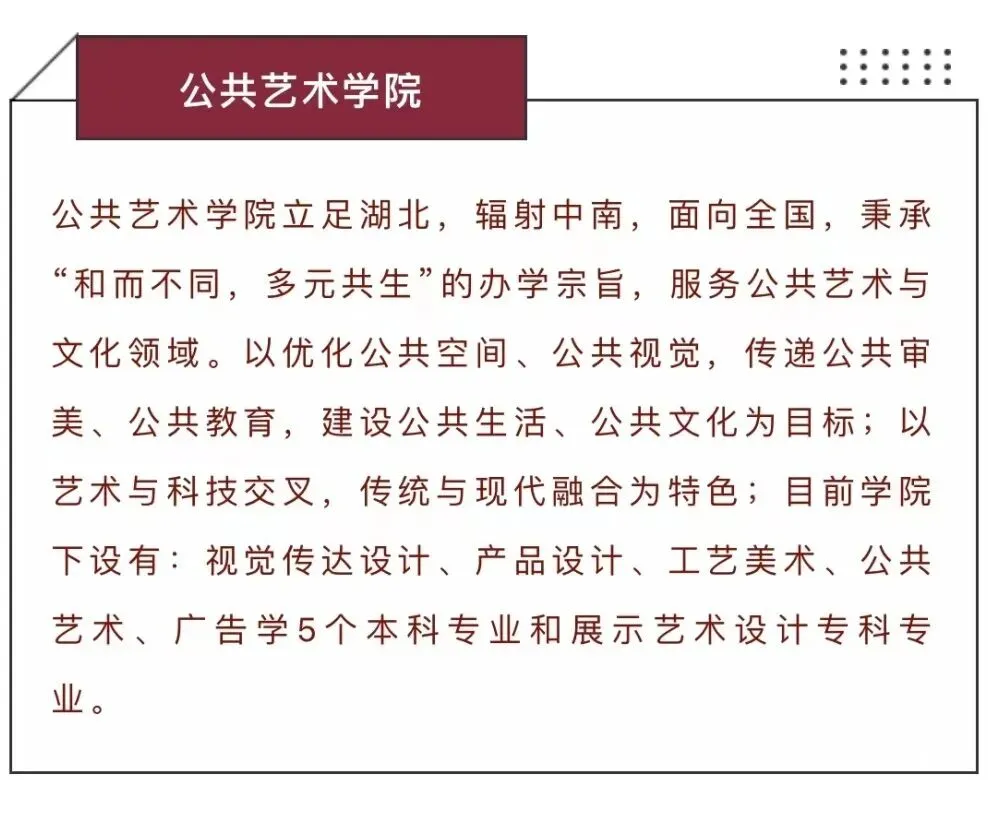 公共艺术学院

公共艺术学院立足湖北，辐射中南，面向全国，秉承“和而不同，多元共生”的办学宗旨，服务公共艺术与文化领域。以优化公共空间、公共视觉，传递公共审美、公共教育，建设公共生活、公共文化为目标；以艺术与科技交叉，传统与现代融合为特色；目前学院下设有：视觉传达设计、产品设计、工艺美术、公共艺术、广告学5个本科专业和展示艺术设计专科专业。